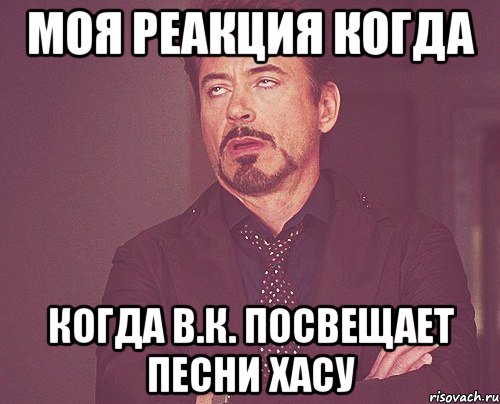 МОЯ РЕАКЦИЯ КОГДА

КОГДА В.К. ПОСВЕЩАЕТ ПЕСНИ ХАСУ

risovach.ru